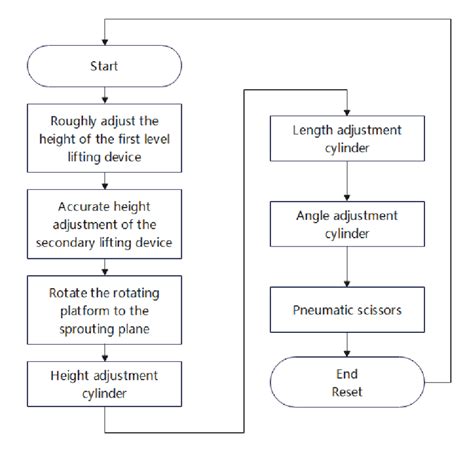 Start

Roughly adjust the height of the first level lifting device

Accurate height adjustment of the secondary lifting device

Rotate the rotating platform to the sprouting plane

Height adjustment cylinder

Length adjustment cylinder

Angle adjustment cylinder

Pneumatic scissors

End
Reset